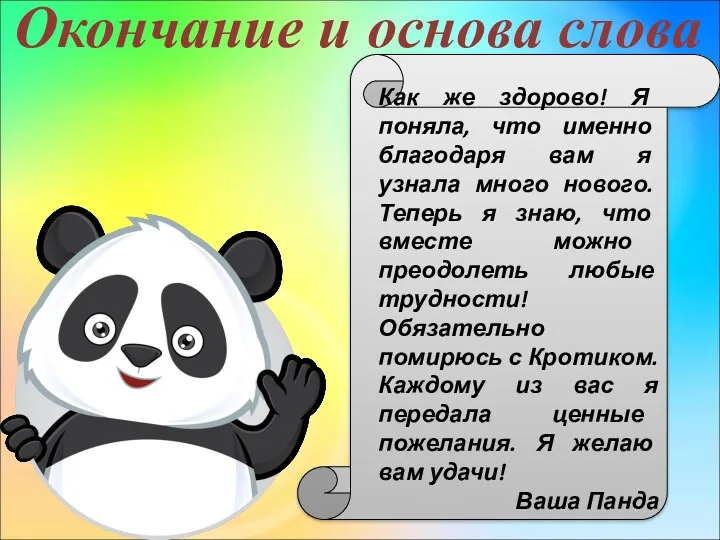 Окончание и основа слова

Как же здорово! Я поняла, что именно благодаря вам я узнала много нового. Теперь я знаю, что вместе можно преодолеть любые трудности! Обязательно помирюсь с Кротиком. Каждому из вас я передала ценные пожелания. Я желаю вам удачи!

Ваша Панда